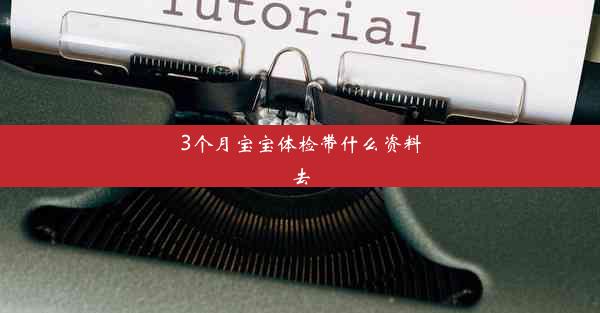 Tutorial

3个月宝宝体检带什么资料去